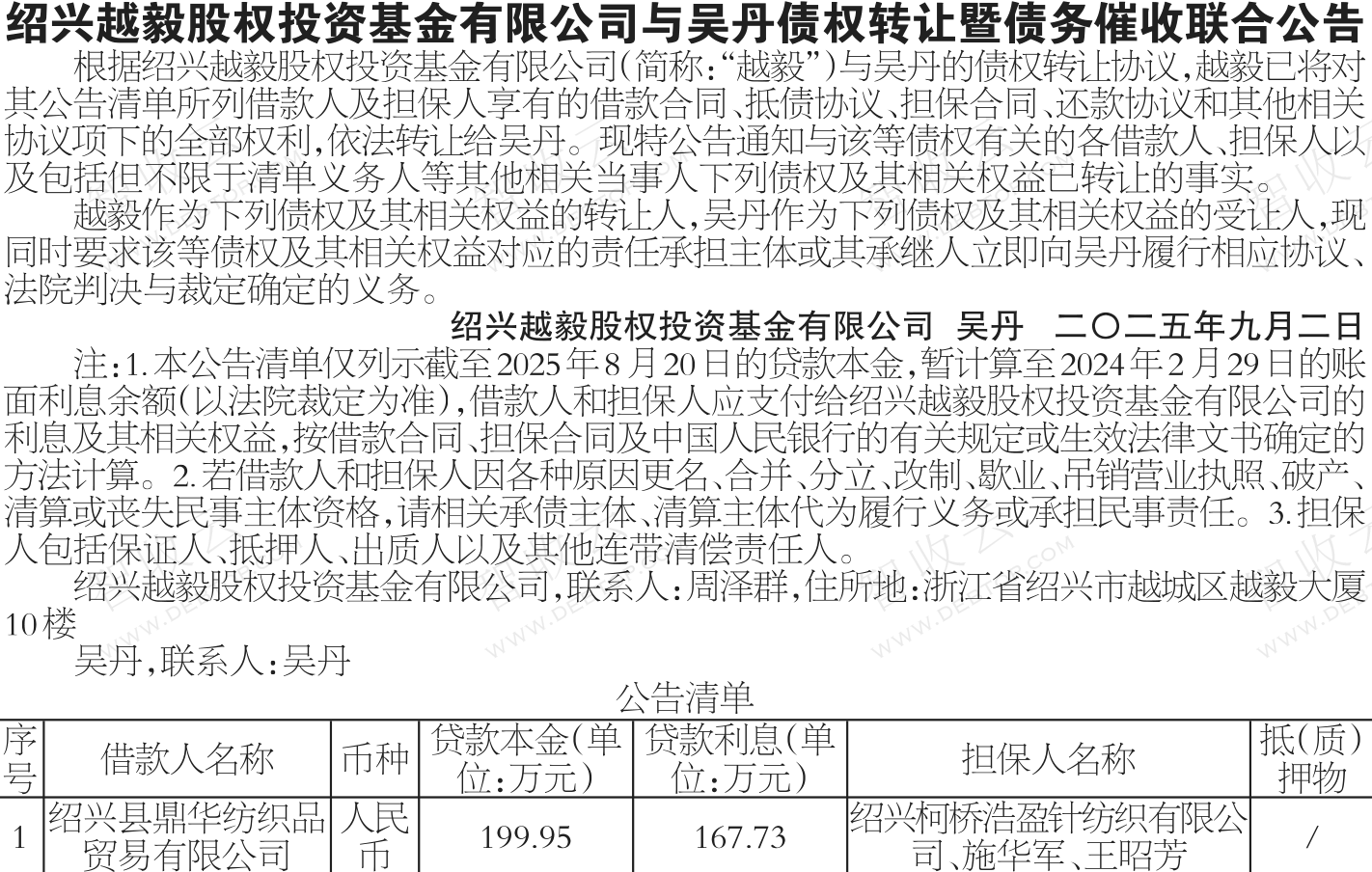 绍兴越毅股权投资基金有限公司与吴丹债权转让暨债务催收联合公告

根据绍兴越毅股权投资基金有限公司(简称:“越毅”)与吴丹的债权转让协议,越毅已将对其公告清单所列借款人及担保人享有的借款合同、抵债协议、担保合同、还款协议和其他相关协议项下的全部权利,依法转让给吴丹。现特公告通知与该等债权有关的各借款人、担保人以及包括但不限于清单义务人等其他相关当事人下列债权及其相关权益已转让的事实。

越毅作为下列债权及其相关权益的转让人,吴丹作为下列债权及其相关权益的受让人,现同时要求该等债权及其相关权益对应的责任承担主体或其承继人立即向吴丹履行相应协议、法院判决与裁定确定的义务。

绍兴越毅股权投资基金有限公司 吴丹 二〇二五年九月二日

注:1.本公告清单仅列示截至2025年8月20日的贷款本金,暂计算至2024年2月29日的账面利息余额(以法院裁定为准),借款人和担保人应支付给绍兴越毅股权投资基金有限公司的利息及其相关权益,按借款合同、担保合同及中国人民银行的有关规定或生效法律文书确定的方法计算。2.若借款人和担保人因各种原因更名、合并、分立、改制、歇业、吊销营业执照、破产、清算或丧失民事主体资格,请相关承债主体、清算主体代为履行义务或承担民事责任。3.担保人包括保证人、抵押人、出质人以及其他连带清偿责任人。

绍兴越毅股权投资基金有限公司,联系人:周泽群,住所地:浙江省绍兴市越城区越毅大厦10楼

吴丹,联系人:吴丹

公告清单

| 序号 | 借款人名称 | 币种 | 贷款本金(单位:万元) | 贷款利息(单位:万元) | 担保人名称 | 抵(质)押物 |
|---|---|---|---|---|---|---|
| 1 | 绍兴县鼎华纺织品贸易有限公司 | 人民币 | 199.95 | 167.73 | 绍兴柯桥浩盈针纺织有限公司、施华军、王昭芳 | / |